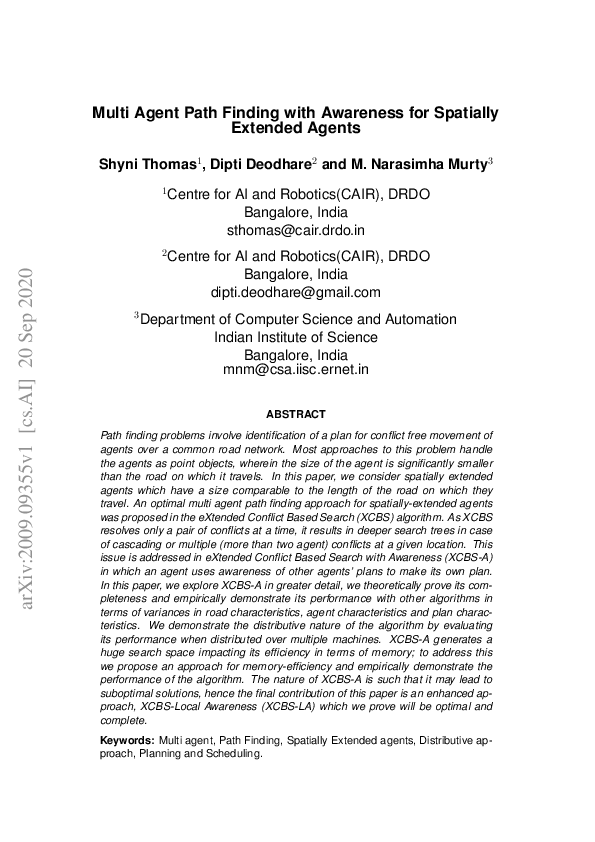 arXiv:2009.09355v1 [cs.AI] 20 Sep 2020

Multi Agent Path Finding with Awareness for Spatially Extended Agents

Shyni Thomas$^1$, Dipti Deodhare$^2$ and M. Narasimha Murty$^3$

$^1$Centre for AI and Robotics(CAIR), DRDO
Bangalore, India
sthomas@cair.drdo.in

$^2$Centre for AI and Robotics(CAIR), DRDO
Bangalore, India
dipti.deodhare@gmail.com

$^3$Department of Computer Science and Automation
Indian Institute of Science
Bangalore, India
mnm@csa.iisc.ernet.in

ABSTRACT

Path finding problems involve identification of a plan for conflict free movement of agents over a common road network. Most approaches to this problem handle the agents as point objects, wherein the size of the agent is significantly smaller than the road on which it travels. In this paper, we consider spatially extended agents which have a size comparable to the length of the road on which they travel. An optimal multi agent path finding approach for spatially-extended agents was proposed in the eXtended Conflict Based Search (XCBS) algorithm. As XCBS resolves only a pair of conflicts at a time, it results in deeper search trees in case of cascading or multiple (more than two agent) conflicts at a given location. This issue is addressed in eXtended Conflict Based Search with Awareness (XCBS-A) in which an agent uses awareness of other agents' plans to make its own plan. In this paper, we explore XCBS-A in greater detail, we theoretically prove its completeness and empirically demonstrate its performance with other algorithms in terms of variances in road characteristics, agent characteristics and plan characteristics. We demonstrate the distributive nature of the algorithm by evaluating its performance when distributed over multiple machines. XCBS-A generates a huge search space impacting its efficiency in terms of memory; to address this we propose an approach for memory-efficiency and empirically demonstrate the performance of the algorithm. The nature of XCBS-A is such that it may lead to suboptimal solutions, hence the final contribution of this paper is an enhanced approach, XCBS-Local Awareness (XCBS-LA) which we prove will be optimal and complete.

Keywords: Multi agent, Path Finding, Spatially Extended agents, Distributive approach, Planning and Scheduling.